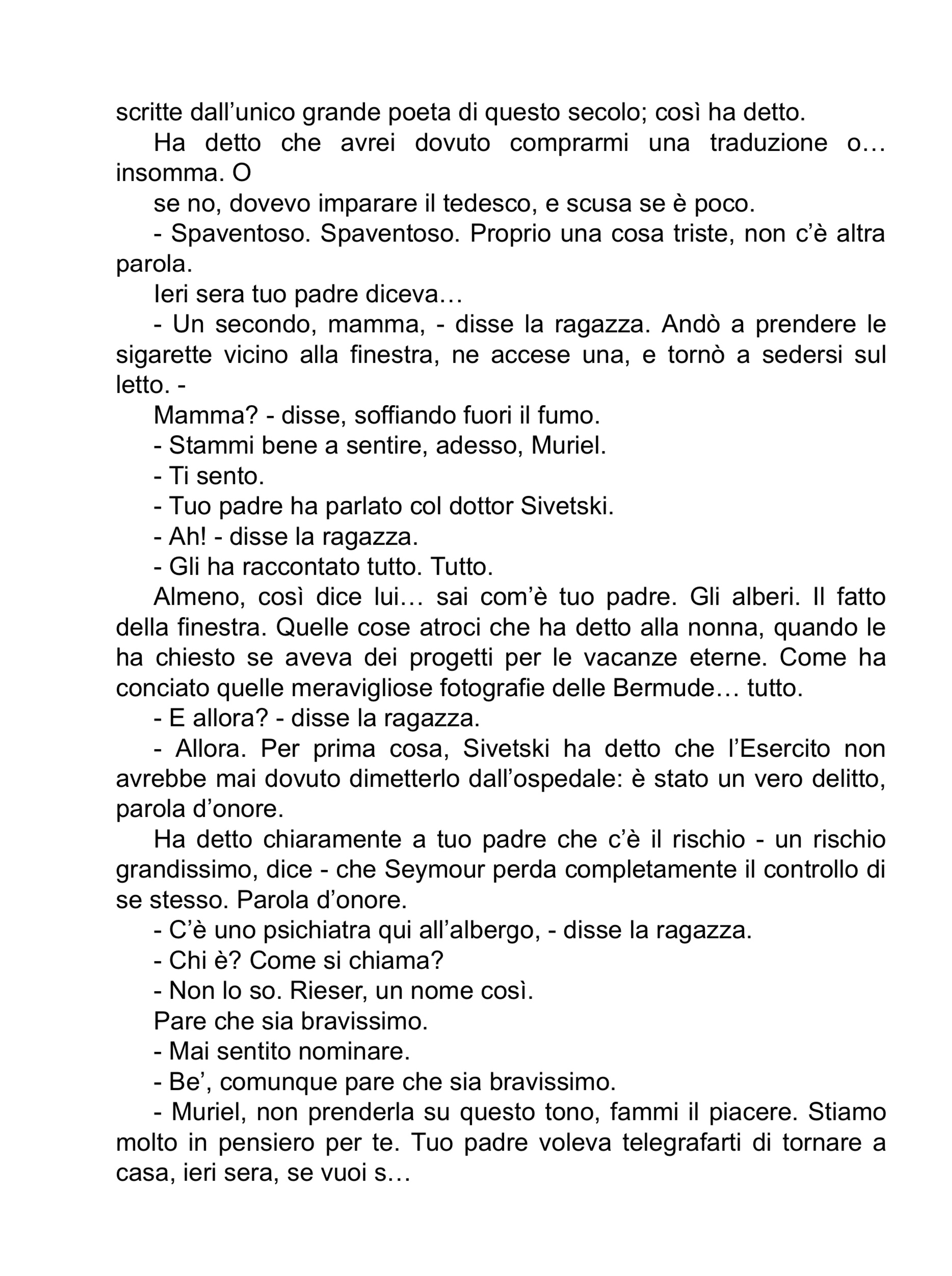 scritte dall’unico grande poeta di questo secolo; così ha detto.

Ha detto che avrei dovuto comprarmi una traduzione o… insomma. O

se no, dovevo imparare il tedesco, e scusa se è poco.

- Spaventoso. Spaventoso. Proprio una cosa triste, non c’è altra parola.

Ieri sera tuo padre diceva…

- Un secondo, mamma, - disse la ragazza. Andò a prendere le sigarette vicino alla finestra, ne accese una, e tornò a sedersi sul letto. -

Mamma? - disse, soffiando fuori il fumo.

- Stammi bene a sentire, adesso, Muriel.

- Ti sento.

- Tuo padre ha parlato col dottor Sivetski.

- Ah! - disse la ragazza.

- Gli ha raccontato tutto. Tutto.

Almeno, così dice lui… sai com’è tuo padre. Gli alberi. Il fatto della finestra. Quelle cose atroci che ha detto alla nonna, quando le ha chiesto se aveva dei progetti per le vacanze eterne. Come ha conciato quelle meravigliose fotografie delle Bermude… tutto.

- E allora? - disse la ragazza.

- Allora. Per prima cosa, Sivetski ha detto che l’Esercito non avrebbe mai dovuto dimetterlo dall’ospedale: è stato un vero delitto, parola d’onore.

Ha detto chiaramente a tuo padre che c’è il rischio - un rischio grandissimo, dice - che Seymour perda completamente il controllo di se stesso. Parola d’onore.

- C’è uno psichiatra qui all’albergo, - disse la ragazza.

- Chi è? Come si chiama?

- Non lo so. Rieser, un nome così.

Pare che sia bravissimo.

- Mai sentito nominare.

- Be’, comunque pare che sia bravissimo.

- Muriel, non prenderla su questo tono, fammi il piacere. Stiamo molto in pensiero per te. Tuo padre voleva telegrafarti di tornare a casa, ieri sera, se vuoi s…